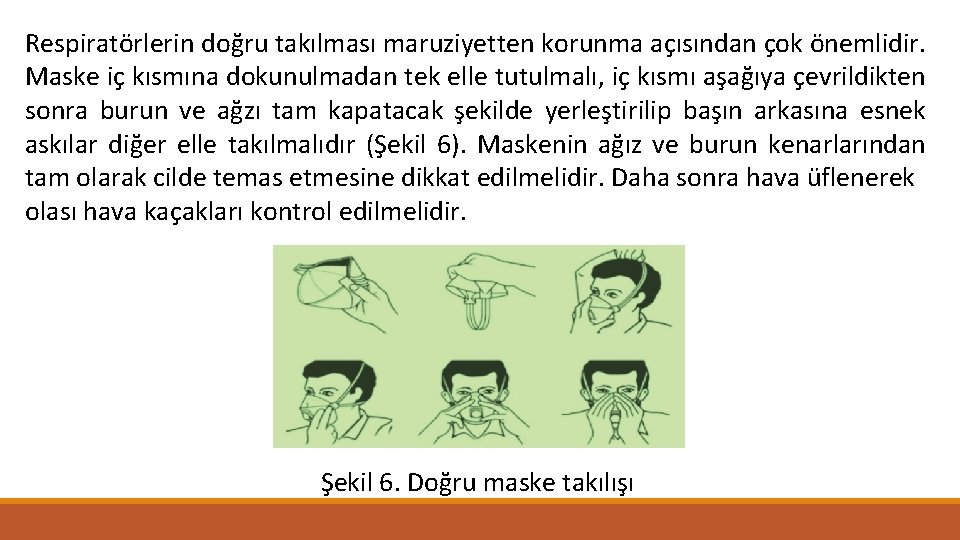 Respiratörlerin doğru takılması maruziyetten korunma açısından çok önemlidir. Maske iç kısmına dokunulmadan tek elle tutulmalı, iç kısmı aşağıya çevrildikten sonra burun ve ağzı tam kapatacak şekilde yerleştirilip başın arkasına esnek askılar diğer elle takılmalıdır (Şekil 6). Maskenin ağız ve burun kenarlarından tam olarak cilde temas etmesine dikkat edilmelidir. Daha sonra hava üflenerek olası hava kaçakları kontrol edilmelidir.

Şekil 6. Doğru maske takılışı